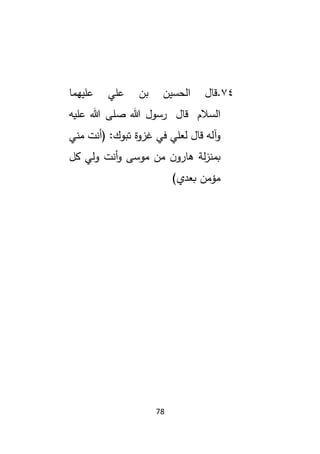 ٧٤.قال الحسين بن علي عليهما السلام قال رسول الله صلى الله عليه وآله قال لعلي في غزوة تبوك: (أنت مني بمنزلة هارون من موسى وأنت ولي كل مؤمن بعدي)

78